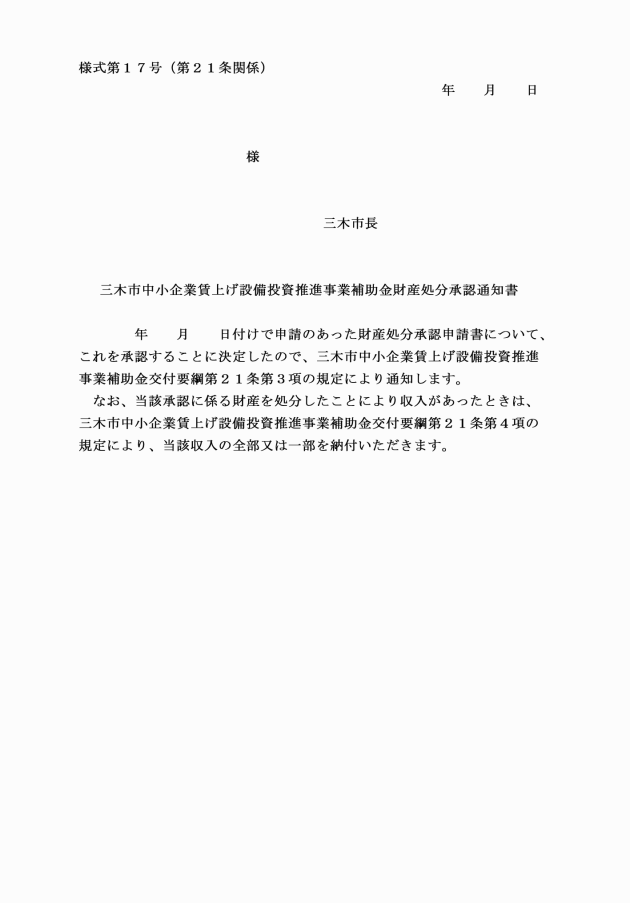 様式第１７号（第２１条関係）

年　　月　　日

様

三木市長

三木市中小企業賃上げ設備投資推進事業補助金財産処分承認通知書

年　　月　　日付けで申請のあった財産処分承認申請書について、これを承認することに決定したので、三木市中小企業賃上げ設備投資推進事業補助金交付要綱第２１条第３項の規定により通知します。

なお、当該承認に係る財産を処分したことにより収入があったときは、三木市中小企業賃上げ設備投資推進事業補助金交付要綱第２１条第４項の規定により、当該収入の全部又は一部を納付いただきます。